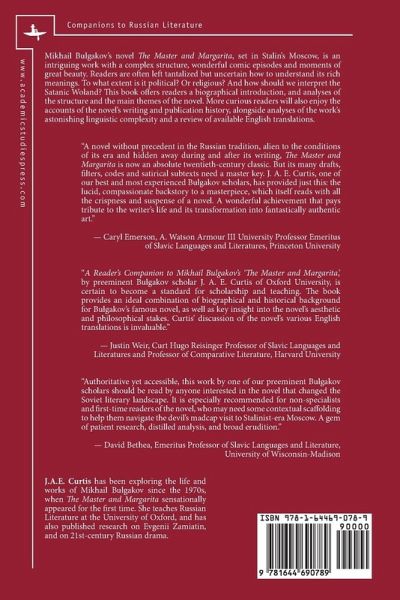 Companions to Russian Literature

www.academicstudiespress.com

Mikhail Bulgakov's novel The Master and Margarita, set in Stalin's Moscow, is an intriguing work with a complex structure, wonderful comic episodes and moments of great beauty. Readers are often left tantalized but uncertain how to understand its rich meanings. To what extent is it political? Or religious? And how should we interpret the Satanic Woland? This book offers readers a biographical introduction, and analyses of the structure and the main themes of the novel. More curious readers will also enjoy the accounts of the novel's writing and publication history, alongside analyses of the work's astonishing linguistic complexity and a review of available English translations.

"A novel without precedent in the Russian tradition, alien to the conditions of its era and hidden away during and after its writing, The Master and Margarita is now an absolute twentieth-century classic. But its many drafts, filters, codes and satirical subtexts need a master key. J. A. E. Curtis, one of our best and most experienced Bulgakov scholars, has provided just this: the lucid, compassionate backstory to a masterpiece, which itself reads with all the crispness and suspense of a novel. A wonderful achievement that pays tribute to the writer's life and its transformation into fantastically authentic art."

— Caryl Emerson, A. Watson Armour III University Professor Emeritus of Slavic Languages and Literatures, Princeton University

"A Reader's Companion to Mikhail Bulgakov's 'The Master and Margarita,' by preeminent Bulgakov scholar J. A. E. Curtis of Oxford University, is certain to become a standard for scholarship and teaching. The book provides an ideal combination of biographical and historical background for Bulgakov's famous novel, as well as key insight into the novel's aesthetic and philosophical stakes. Curtis' discussion of the novel's various English translations is invaluable."

— Justin Weir, Curt Hugo Reisinger Professor of Slavic Languages and Literatures and Professor of Comparative Literature, Harvard University

"Authoritative yet accessible, this work by one of our preeminent Bulgakov scholars should be read by anyone interested in the novel that changed the Soviet literary landscape. It is especially recommended for non-specialists and first-time readers of the novel, who may need some contextual scaffolding to help them navigate the devil's madcap visit to Stalinist-era Moscow. A gem of patient research, distilled analysis, and broad erudition."

— David Bethea, Emeritus Professor of Slavic Languages and Literature, University of Wisconsin-Madison

J.A.E. Curtis has been exploring the life and works of Mikhail Bulgakov since the 1970s, when The Master and Margarita sensationally appeared for the first time. She teaches Russian Literature at the University of Oxford, and has also published research on Evgenii Zamiatin, and on 21st-century Russian drama.

ISBN 978-1-64469-078-9
90000
9 781644 690789